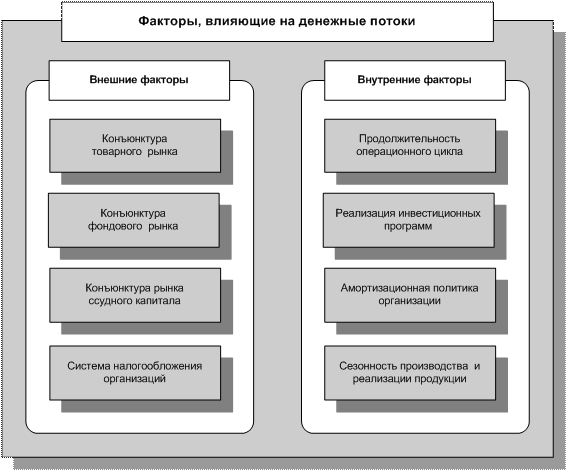 Факторы, влияющие на денежные потоки

Внешние факторы

Конъюнктура товарного рынка

Конъюнктура фондового рынка

Конъюнктура рынка ссудного капитала

Система налогообложения организаций

Внутренние факторы

Продолжительность операционного цикла

Реализация инвестиционных программ

Амортизационная политика организации

Сезонность производства и реализации продукции